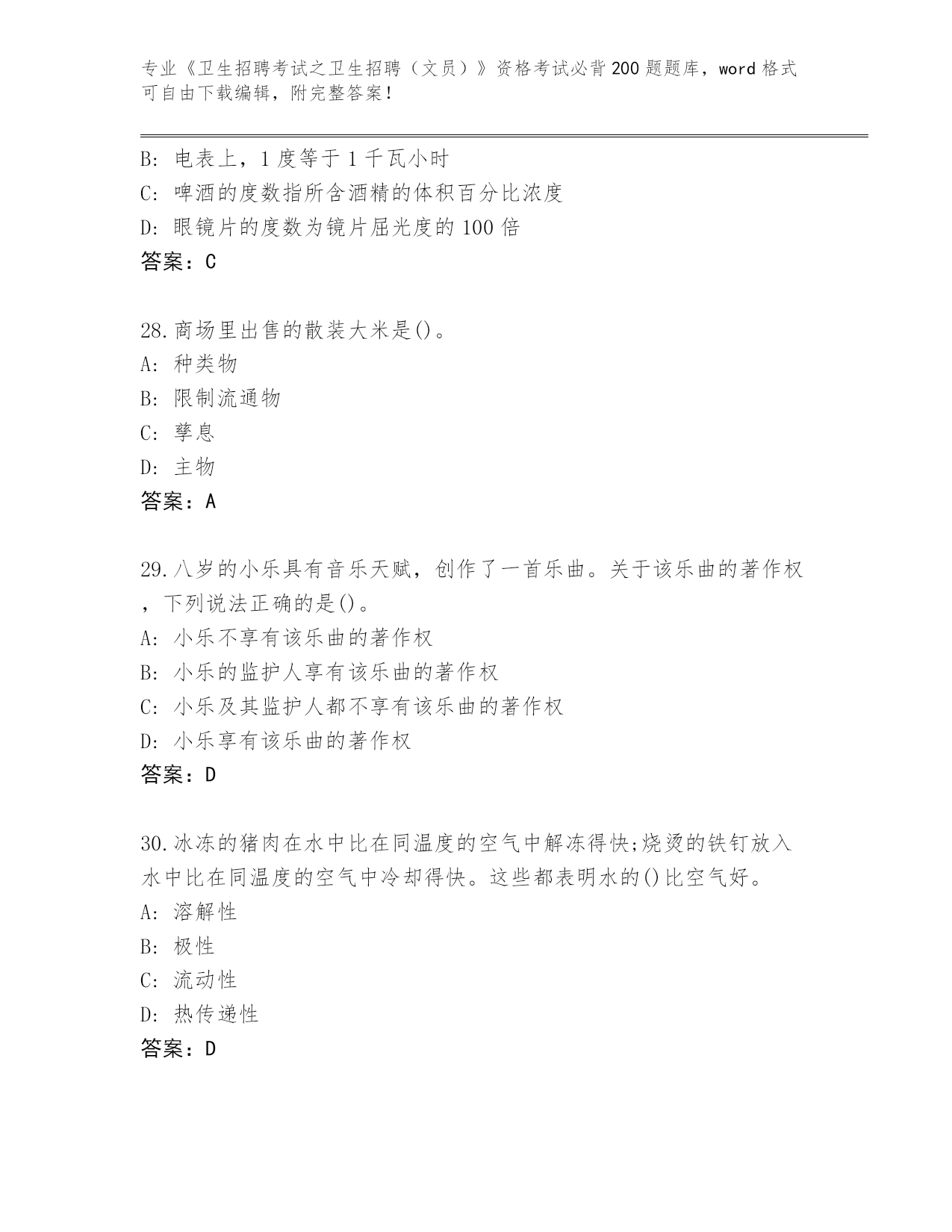 专业《卫生招聘考试之卫生招聘（文员）》资格考试必背200题题库，word格式可自由下载编辑，附完整答案！

B: 电表上，1度等于1千瓦小时
C: 啤酒的度数指所含酒精的体积百分比浓度
D: 眼镜片的度数为镜片屈光度的100倍
答案：C

28.商场里出售的散装大米是()。
A: 种类物
B: 限制流通物
C: 孳息
D: 主物
答案：A

29.八岁的小乐具有音乐天赋，创作了一首乐曲。关于该乐曲的著作权，下列说法正确的是()。
A: 小乐不享有该乐曲的著作权
B: 小乐的监护人享有该乐曲的著作权
C: 小乐及其监护人都不享有该乐曲的著作权
D: 小乐享有该乐曲的著作权
答案：D

30.冰冻的猪肉在水中比在同温度的空气中解冻得快;烧烫的铁钉放入水中比在同温度的空气中冷却得快。这些都表明水的()比空气好。
A: 溶解性
B: 极性
C: 流动性
D: 热传递性
答案：D